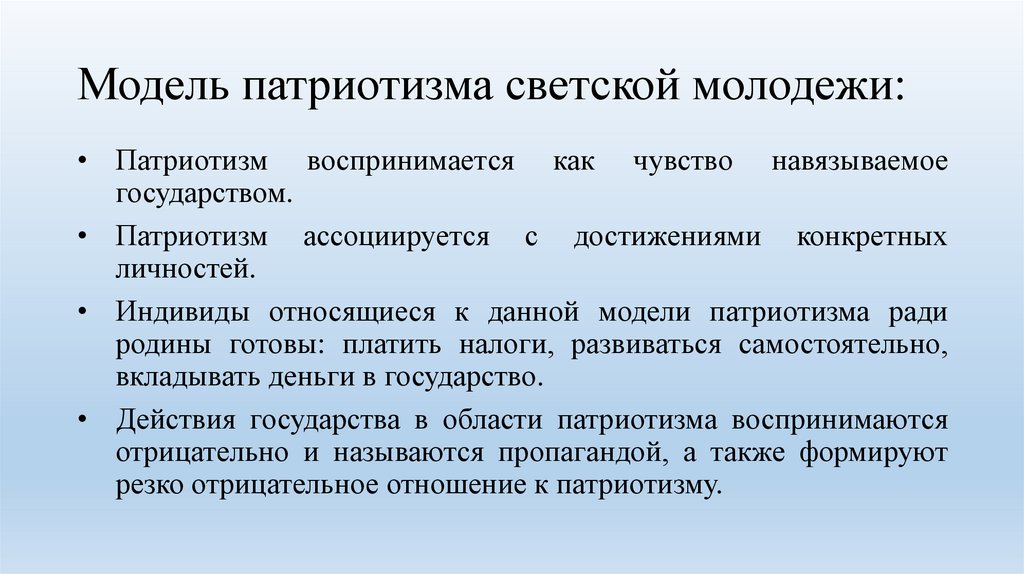 Модель патриотизма светской молодежи:

• Патриотизм воспринимается как чувство навязываемое государством.

• Патриотизм ассоциируется с достижениями конкретных личностей.

• Индивиды относящиеся к данной модели патриотизма ради родины готовы: платить налоги, развиваться самостоятельно, вкладывать деньги в государство.

• Действия государства в области патриотизма воспринимаются отрицательно и называются пропагандой, а также формируют резко отрицательное отношение к патриотизму.